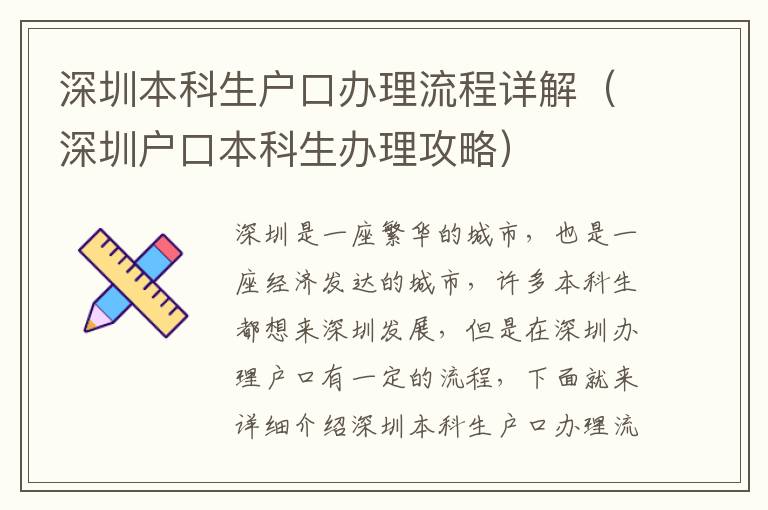 深圳本科生户口办理流程详解（深圳户口本科生办理攻略）

深圳是一座繁华的城市，也是一座经济发达的城市，许多本科生都想来深圳发展，但是在深圳办理户口有一定的流程，下面就来详细介绍深圳本科生户口办理流